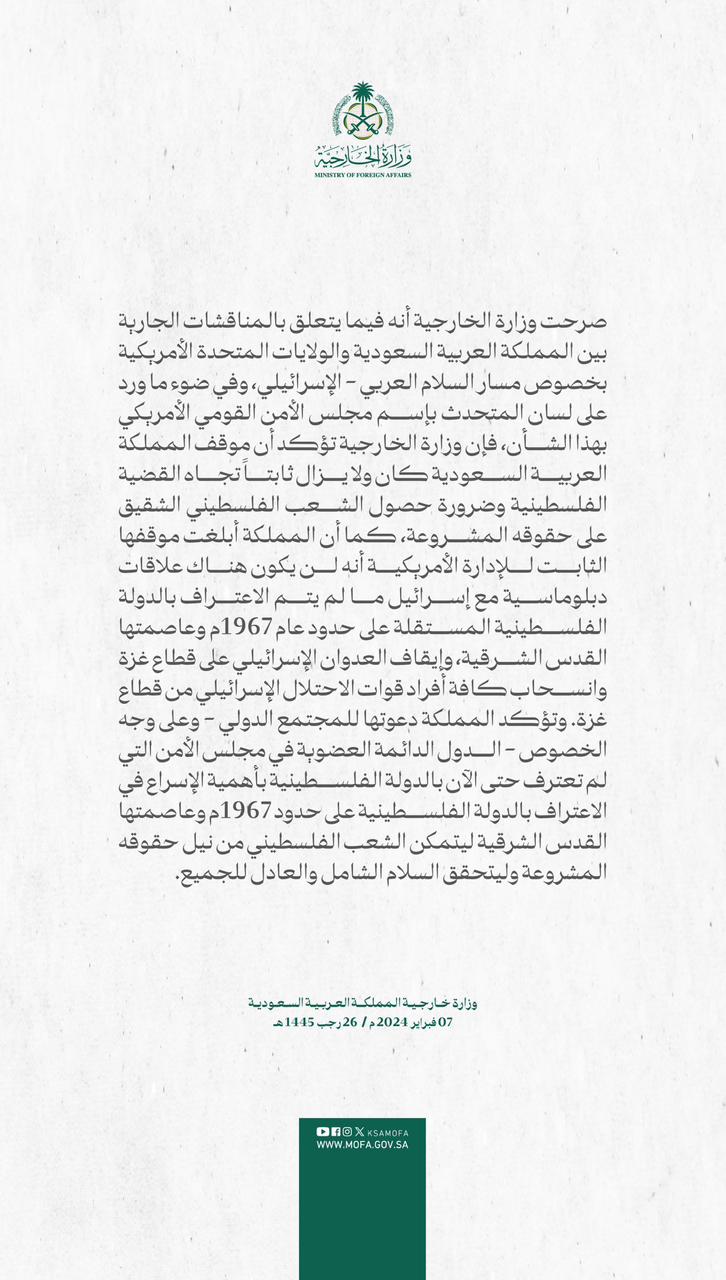 وزارة الخارجية
MINISTRY OF FOREIGN AFFAIRS

صرحت وزارة الخارجية أنه فيما يتعلق بالمناقشات الجارية بين المملكة العربية السعودية والولايات المتحدة الأمريكية بخصوص مسار السلام العربي - الإسرائيلي، وفي ضوء ما ورد على لسان المتحدث بإسم مجلس الأمن القومي الأمريكي بهذا الشأن، فإن وزارة الخارجية تؤكد أن موقف المملكة العربية السعودية كان ولا يزال ثابتاً تجاه القضية الفلسطينية وضرورة حصول الشعب الفلسطيني الشقيق على حقوقه المشروعة، كما أن المملكة أبلغت موقفها الثابت للإدارة الأمريكية أنه لن يكون هناك علاقات دبلوماسية مع إسرائيل ما لم يتم الاعتراف بالدولة الفلسطينية المستقلة على حدود عام 1967م وعاصمتها القدس الشرقية، وإيقاف العدوان الإسرائيلي على قطاع غزة وانسحاب كافة أفراد قوات الاحتلال الإسرائيلي من قطاع غزة. وتؤكد المملكة دعوتها للمجتمع الدولي - وعلى وجه الخصوص - الدول الدائمة العضوية في مجلس الأمن التي لم تعترف حتى الآن بالدولة الفلسطينية بأهمية الإسراع في الاعتراف بالدولة الفلسطينية على حدود 1967م وعاصمتها القدس الشرقية ليتمكن الشعب الفلسطيني من نيل حقوقه المشروعة وليتحقق السلام الشامل والعادل للجميع.

وزارة خارجية المملكة العربية السعودية
07 فبراير 2024م / 26 رجب 1445هـ

KSAMOFA
WWW.MOFA.GOV.SA